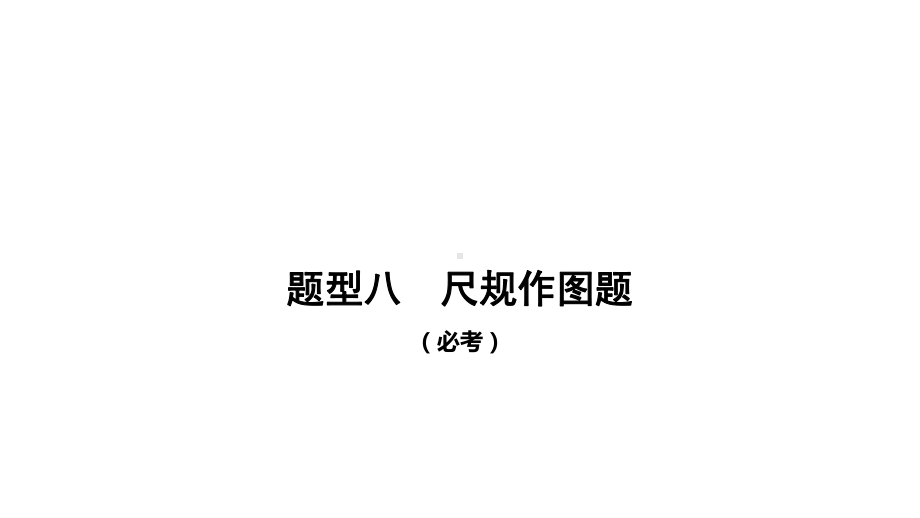 题型八　尺规作图题

（必考）